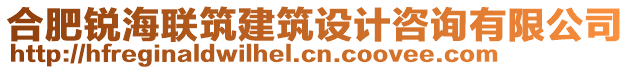 合肥锐海联筑建筑设计咨询有限公司
http://hfreginaldwilhel.cn.coovee.com